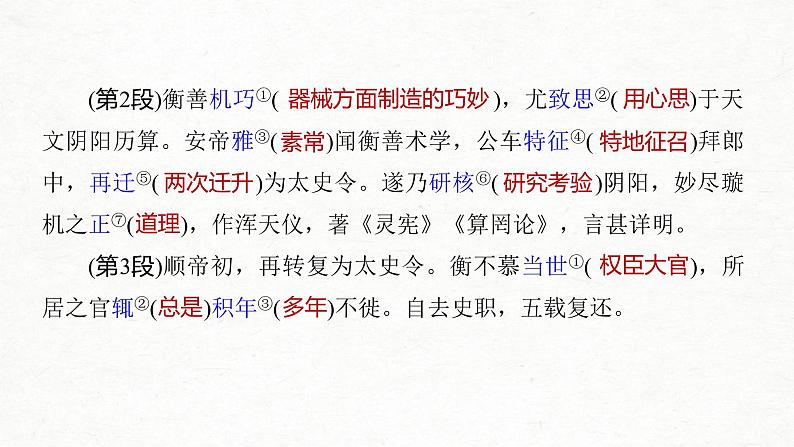 (第2段)衡善机巧①( 器械方面制造的巧妙)，尤致思②( 用心思)于天文阴阳历算。安帝雅③(素常)闻衡善术学，公车特征④( 特地征召)拜郎中，再迁⑤( 两次迁升)为太史令。遂乃研核⑥( 研究考验)阴阳，妙尽璇机之正⑦(道理)，作浑天仪，著《灵宪》《算罔论》，言甚详明。

(第3段)顺帝初，再转复为太史令。衡不慕当世①( 权臣大官)，所居之官辄②(总是)积年③(多年)不徙。自去史职，五载复还。